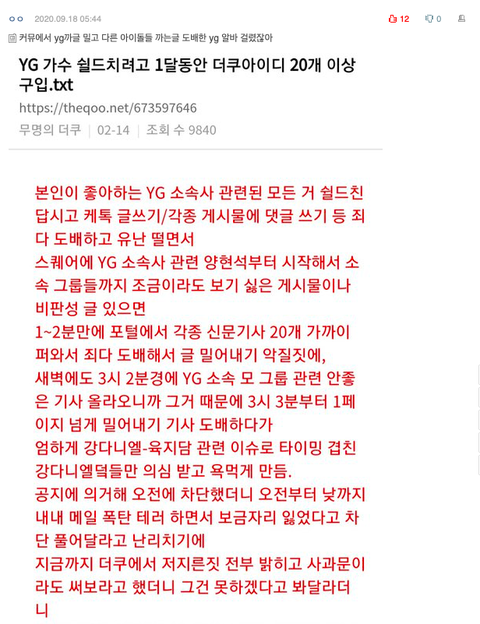 2020.09.18 05:44

12 0

커뮤에서 yg까글 밀고 다른 아이돌들 까는글 도배한 yg 알바 걸렸잖아

YG 가수 쉴드치려고 1달동안 더쿠아이디 20개 이상 구입.txt

https://theqoo.net/673597646

무명의 더쿠 | 02-14 | 조회 수 9840

본인이 좋아하는 YG 소속사 관련된 모든 거 쉴드친답시고 케톡 글쓰기/각종 게시물에 댓글 쓰기 등 죄다 도배하고 유난 떨면서
스퀘어에 YG 소속사 관련 양현석부터 시작해서 소속 그룹들까지 조금이라도 보기 싫은 게시물이나 비판성 글 있으면
1~2분만에 포털에서 각종 신문기사 20개 가까이 퍼와서 죄다 도배해서 글 밀어내기 악질짓에,
새벽에도 3시 2분경에 YG 소속 모 그룹 관련 안좋은 기사 올라오니까 그거 때문에 3시 3분부터 1페이지 넘게 밀어내기 기사 도배하다가
엄하게 강다니엘-육지담 관련 이슈로 타이밍 겹친 강다니엘덕들만 의심 받고 욕먹게 만듬.
공지에 의거해 오전에 차단했더니 오전부터 낮까지 내내 메일 폭탄 테러 하면서 보금자리 잃었다고 차단 풀어달라고 난리치기에
지금까지 더쿠에서 저지른짓 전부 밝히고 사과문이라도 써보라고 했더니 그건 못하겠다고 봐달라더니